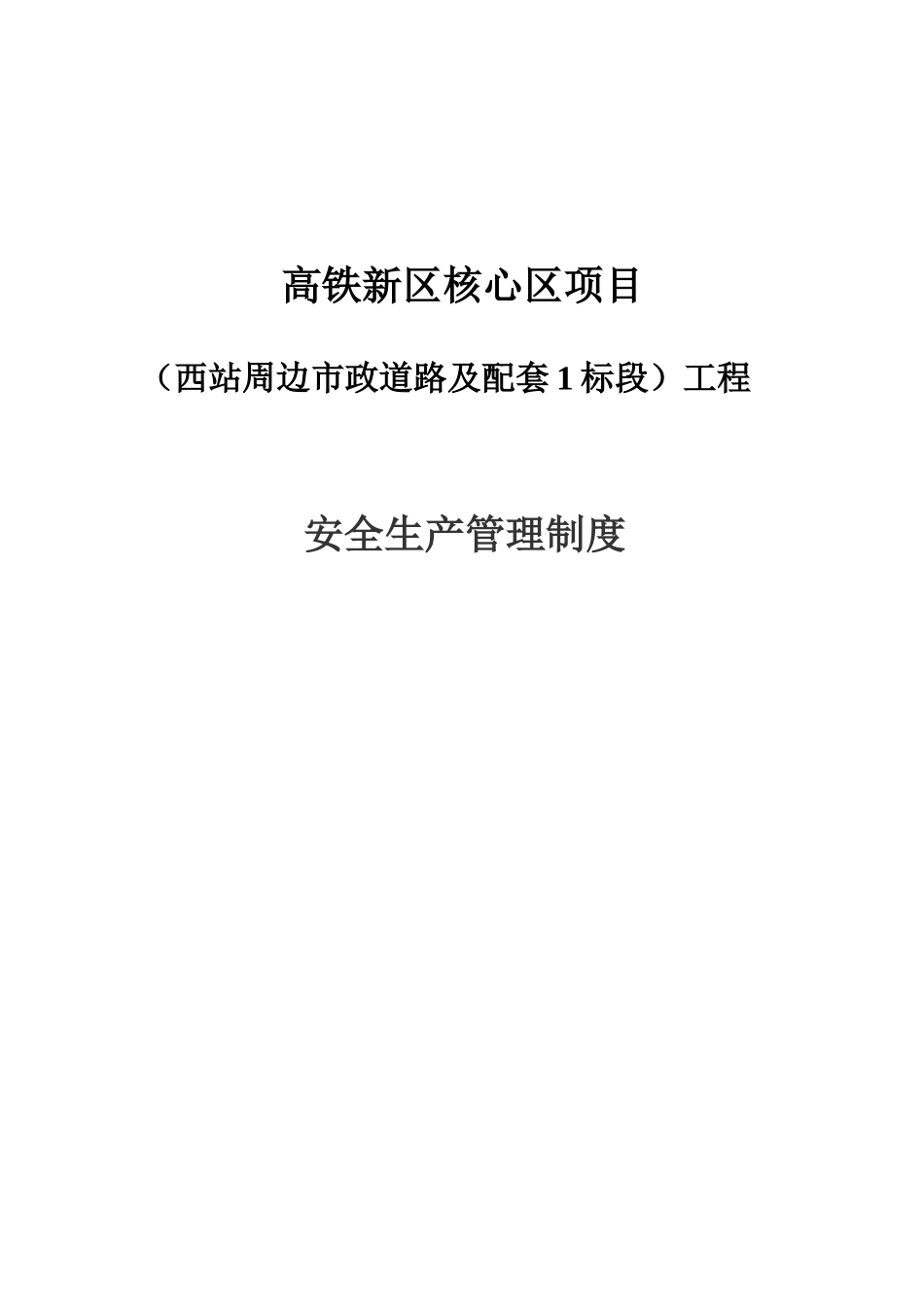 高铁新区核心区项目

（西站周边市政道路及配套 1 标段）工程

安全生产管理制度